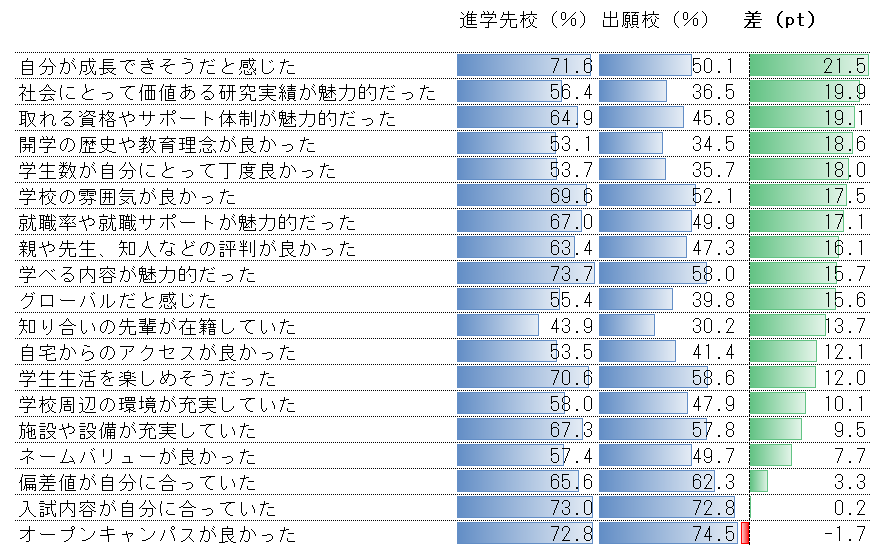 | | 進学先校（%） | 出願校（%） | 差（pt） |
|---|---|---|---|
| 自分が成長できそうだと感じた | 71.6 | 50.1 | 21.5 |
| 社会にとって価値ある研究実績が魅力的だった | 56.4 | 36.5 | 19.9 |
| 取れる資格やサポート体制が魅力的だった | 64.9 | 45.8 | 19.1 |
| 開学の歴史や教育理念が良かった | 53.1 | 34.5 | 18.6 |
| 学生数が自分にとって丁度良かった | 53.7 | 35.7 | 18.0 |
| 学校の雰囲気が良かった | 69.6 | 52.1 | 17.5 |
| 就職率や就職サポートが魅力的だった | 67.0 | 49.9 | 17.1 |
| 親や先生、知人などの評判が良かった | 63.4 | 47.3 | 16.1 |
| 学べる内容が魅力的だった | 73.7 | 58.0 | 15.7 |
| グローバルだと感じた | 55.4 | 39.8 | 15.6 |
| 知り合いの先輩が在籍していた | 43.9 | 30.2 | 13.7 |
| 自宅からのアクセスが良かった | 53.5 | 41.4 | 12.1 |
| 学生生活を楽しめそうだった | 70.6 | 58.6 | 12.0 |
| 学校周辺の環境が充実していた | 58.0 | 47.9 | 10.1 |
| 施設や設備が充実していた | 67.3 | 57.8 | 9.5 |
| ネームバリューが良かった | 57.4 | 49.7 | 7.7 |
| 偏差値が自分に合っていた | 65.6 | 62.3 | 3.3 |
| 入試内容が自分に合っていた | 73.0 | 72.8 | 0.2 |
| オープンキャンパスが良かった | 72.8 | 74.5 | -1.7 |